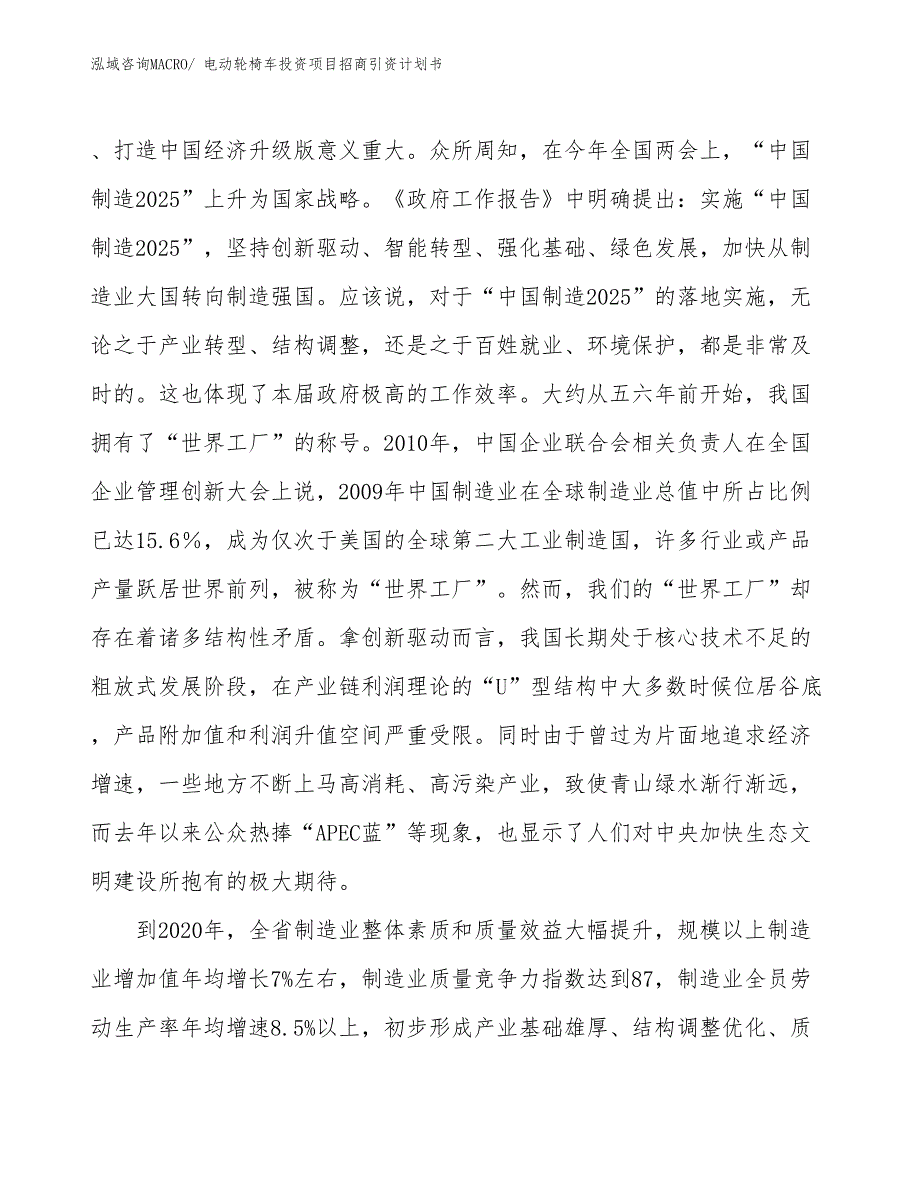 泓域咨询MACRO/ 电动轮椅车投资项目招商引资计划书

、打造中国经济升级版意义重大。众所周知，在今年全国两会上，“中国制造2025”上升为国家战略。《政府工作报告》中明确提出：实施“中国制造2025”，坚持创新驱动、智能转型、强化基础、绿色发展，加快从制造业大国转向制造强国。应该说，对于“中国制造2025”的落地实施，无论之于产业转型、结构调整，还是之于百姓就业、环境保护，都是非常及时的。这也体现了本届政府极高的工作效率。大约从五六年前开始，我国拥有了“世界工厂”的称号。2010年，中国企业联合会相关负责人在全国企业管理创新大会上说，2009年中国制造业在全球制造业总值中所占比例已达15.6%，成为仅次于美国的全球第二大工业制造国，许多行业或产品产量跃居世界前列，被称为“世界工厂”。然而，我们的“世界工厂”却存在着诸多结构性矛盾。拿创新驱动而言，我国长期处于核心技术不足的粗放式发展阶段，在产业链利润理论的“U”型结构中大多数时候位居谷底，产品附加值和利润升值空间严重受限。同时由于曾过为片面地追求经济增速，一些地方不断上马高消耗、高污染产业，致使青山绿水渐行渐远，而去年以来公众热捧“APEC蓝”等现象，也显示了人们对中央加快生态文明建设所抱有的极大期待。

到2020年，全省制造业整体素质和质量效益大幅提升，规模以上制造业增加值年均增长7%左右，制造业质量竞争力指数达到87，制造业全员劳动生产率年均增速8.5%以上，初步形成产业基础雄厚、结构调整优化、质